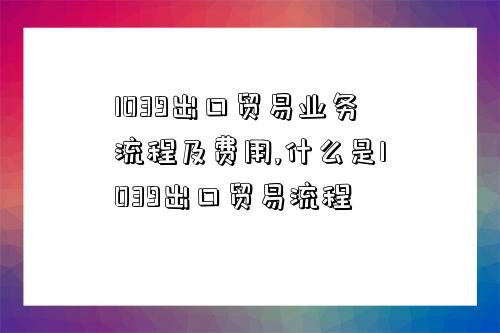 1039出口贸易业务流程及费用,什么是1039出口贸易流程